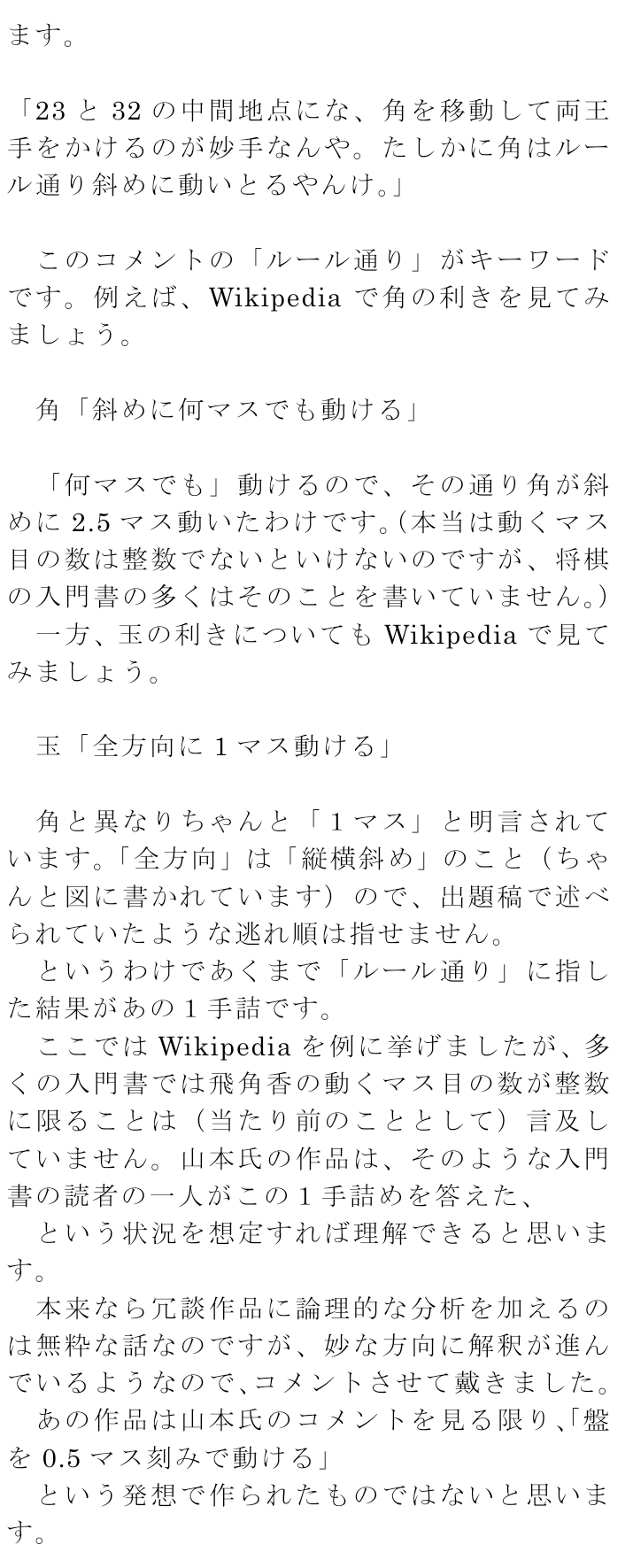 ます。

「23と32の中間地点にな、角を移動して両王手をかけるのが妙手なんや。たしかに角はルール通り斜めに動いとるやんけ。」

このコメントの「ルール通り」がキーワードです。例えば、Wikipediaで角の利きを見てみましょう。

角「斜めに何マスでも動ける」

「何マスでも」動けるので、その通り角が斜めに2.5マス動いたわけです。(本当は動くマス目の数は整数でないといけないのですが、将棋の入門書の多くはそのことを書いていません。)

一方、玉の利きについてもWikipediaで見てみましょう。

玉「全方向に1マス動ける」

角と異なりちゃんと「1マス」と明言されています。「全方向」は「縦横斜め」のこと(ちゃんと図に書かれています)ので、出題稿で述べられていたような逃れ順は指せません。

というわけであくまで「ルール通り」に指した結果があの1手詰です。

ここではWikipediaを例に挙げましたが、多くの入門書では飛角香の動くマス目の数が整数に限ることは(当たり前のこととして)言及していません。山本氏の作品は、そのような入門書の読者の一人がこの1手詰めを答えた、

という状況を想定すれば理解できると思います。

本来なら冗談作品に論理的な分析を加えるのは無粋な話なのですが、妙な方向に解釈が進んでいるようなので、コメントさせて戴きました。

あの作品は山本氏のコメントを見る限り、「盤を0.5マス刻みで動ける」

という発想で作られたものではないと思います。